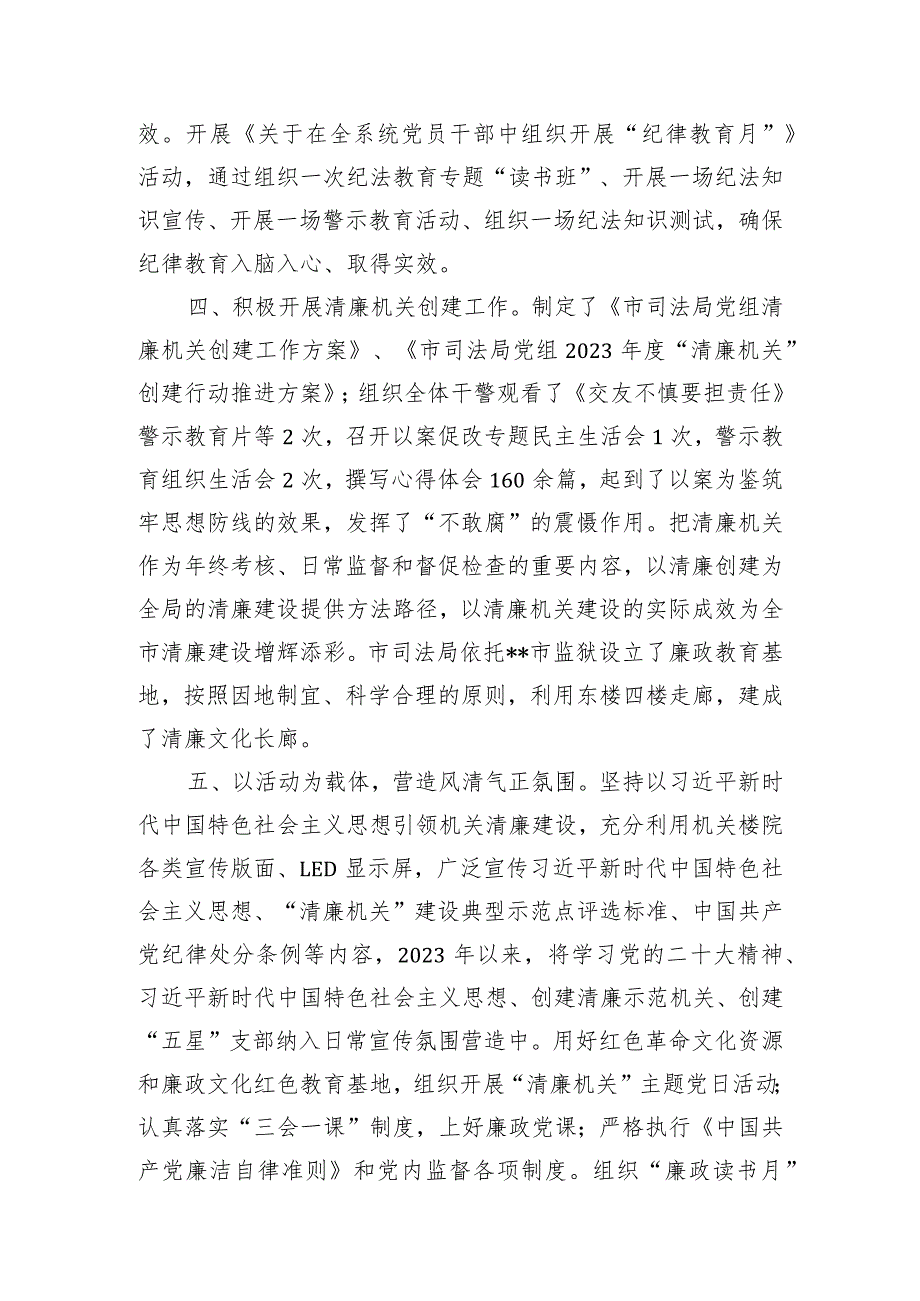 效。开展《关于在全系统党员干部中组织开展“纪律教育月”》活动，通过组织一次纪法教育专题“读书班”、开展一场纪法知识宣传、开展一场警示教育活动、组织一场纪法知识测试，确保纪律教育入脑入心、取得实效。

四、积极开展清廉机关创建工作。制定了《市司法局党组清廉机关创建工作方案》、《市司法局党组2023年度“清廉机关”创建行动推进方案》；组织全体干警观看了《交友不慎要担责任》警示教育片等2次，召开以案促改专题民主生活会1次，警示教育组织生活会2次，撰写心得体会160余篇，起到了以案为鉴筑牢思想防线的效果，发挥了“不敢腐”的震慑作用。把清廉机关作为年终考核、日常监督和督促检查的重要内容，以清廉创建为全局的清廉建设提供方法路径，以清廉机关建设的实际成效为全市清廉建设增辉添彩。市司法局依托**市监狱设立了廉政教育基地，按照因地制宜、科学合理的原则，利用东楼四楼走廊，建成了清廉文化长廊。

五、以活动为载体，营造风清气正氛围。坚持以习近平新时代中国特色社会主义思想引领机关清廉建设，充分利用机关楼院各类宣传版面、LED显示屏，广泛宣传习近平新时代中国特色社会主义思想、“清廉机关”建设典型示范点评选标准、中国共产党纪律处分条例等内容，2023年以来，将学习党的二十大精神、习近平新时代中国特色社会主义思想、创建清廉示范机关、创建“五星”支部纳入日常宣传氛围营造中。用好红色革命文化资源和廉政文化红色教育基地，组织开展“清廉机关”主题党日活动;认真落实“三会一课”制度，上好廉政党课；严格执行《中国共产党廉洁自律准则》和党内监督各项制度。组织“廉政读书月”